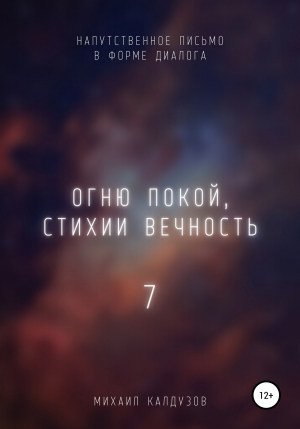 НАПУТСТВЕННОЕ ПИСЬМО
В ФОРМЕ ДИАЛОГА

ОГНЮ ПОКОЙ,
СТИХИИ ВЕЧНОСТЬ

7

12+

МИХАИЛ КАЛДУЗОВ